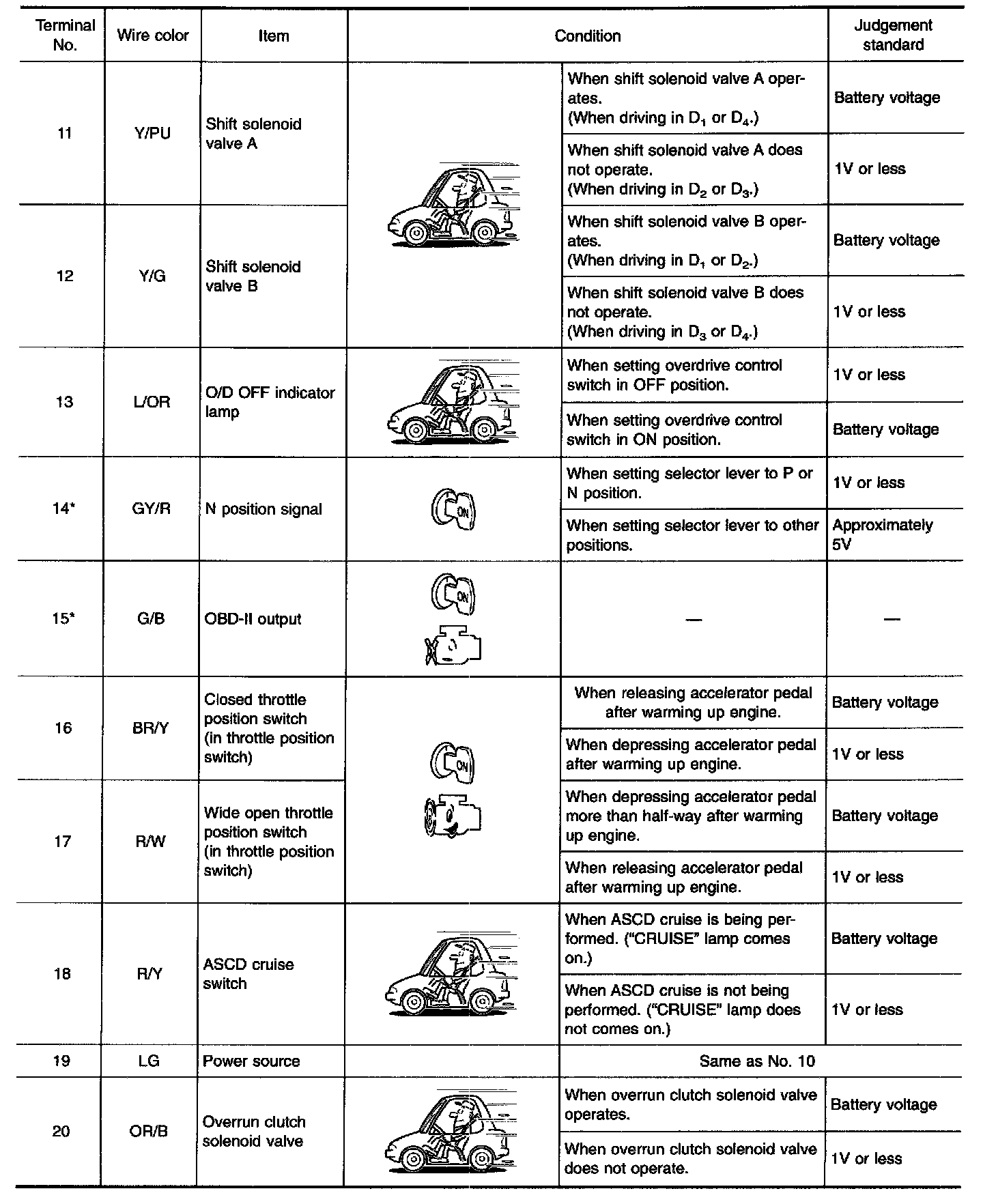 | Terminal No. | Wire color | Item | Condition | | Judgement standard |
|---|---|---|---|---|---|
| 11 | Y/PU | Shift solenoid valve A | | When shift solenoid valve A operates. (When driving in $D_1$ or $D_4$.) | Battery voltage |
| | | | | When shift solenoid valve A does not operate. (When driving in $D_2$ or $D_3$.) | 1V or less |
| 12 | Y/G | Shift solenoid valve B | | When shift solenoid valve B operates. (When driving in $D_1$ or $D_2$.) | Battery voltage |
| | | | | When shift solenoid valve B does not operate. (When driving in $D_3$ or $D_4$.) | 1V or less |
| 13 | L/OR | O/D OFF indicator lamp | | When setting overdrive control switch in OFF position. | 1V or less |
| | | | | When setting overdrive control switch in ON position. | Battery voltage |
| 14* | GY/R | N position signal | ON | When setting selector lever to P or N position. | 1V or less |
| | | | | When setting selector lever to other positions. | Approximately 5V |
| 15* | G/B | OBD-II output | ON | — | — |
| 16 | BR/Y | Closed throttle position switch (in throttle position switch) | ON | When releasing accelerator pedal after warming up engine. | Battery voltage |
| | | | | When depressing accelerator pedal after warming up engine. | 1V or less |
| 17 | R/W | Wide open throttle position switch (in throttle position switch) | | When depressing accelerator pedal more than half-way after warming up engine. | Battery voltage |
| | | | | When releasing accelerator pedal after warming up engine. | 1V or less |
| 18 | R/Y | ASCD cruise switch | | When ASCD cruise is being performed. ("CRUISE" lamp comes on.) | Battery voltage |
| | | | | When ASCD cruise is not being performed. ("CRUISE" lamp does not comes on.) | 1V or less |
| 19 | LG | Power source | | Same as No. 10 | |
| 20 | OR/B | Overrun clutch solenoid valve | | When overrun clutch solenoid valve operates. | Battery voltage |
| | | | | When overrun clutch solenoid valve does not operate. | 1V or less |